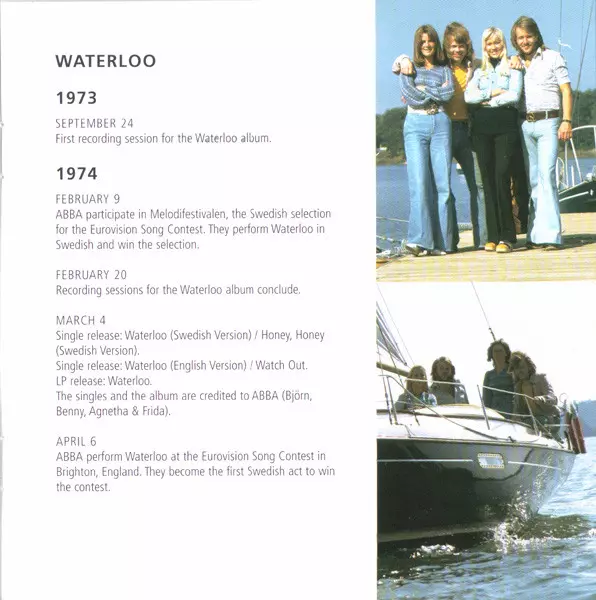 WATERLOO

1973

SEPTEMBER 24
First recording session for the Waterloo album.

1974

FEBRUARY 9
ABBA participate in Melodifestivalen, the Swedish selection for the Eurovision Song Contest. They perform Waterloo in Swedish and win the selection.

FEBRUARY 20
Recording sessions for the Waterloo album conclude.

MARCH 4
Single release: Waterloo (Swedish Version) / Honey, Honey (Swedish Version).
Single release: Waterloo (English Version) / Watch Out.
LP release: Waterloo.
The singles and the album are credited to ABBA (Björn, Benny, Agnetha & Frida).

APRIL 6
ABBA perform Waterloo at the Eurovision Song Contest in Brighton, England. They become the first Swedish act to win the contest.